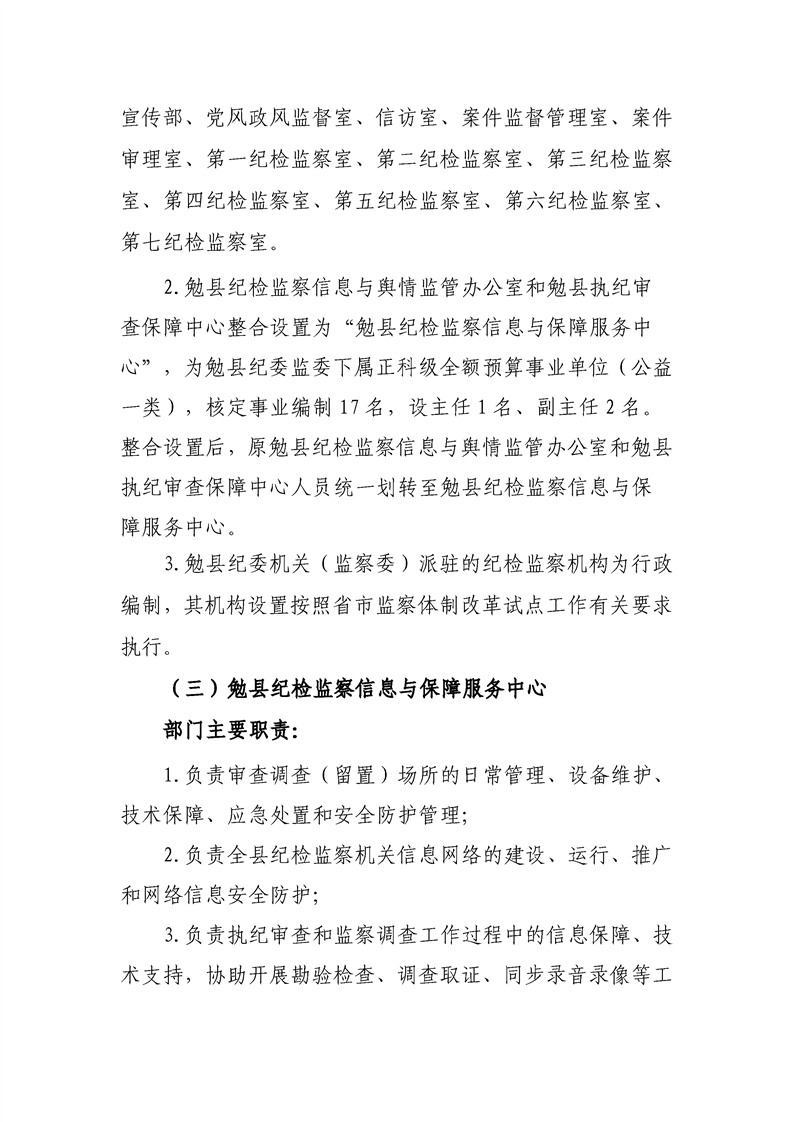 宣传部、党风政风监督室、信访室、案件监督管理室、案件审理室、第一纪检监察室、第二纪检监察室、第三纪检监察室、第四纪检监察室、第五纪检监察室、第六纪检监察室、第七纪检监察室。

2.勉县纪检监察信息与舆情监管办公室和勉县执纪审查保障中心整合设置为“勉县纪检监察信息与保障服务中心”，为勉县纪委监委下属正科级全额预算事业单位（公益一类），核定事业编制17名，设主任1名、副主任2名。整合设置后，原勉县纪检监察信息与舆情监管办公室和勉县执纪审查保障中心人员统一划转至勉县纪检监察信息与保障服务中心。

3.勉县纪委机关（监察委）派驻的纪检监察机构为行政编制，其机构设置按照省市监察体制改革试点工作有关要求执行。

（三）勉县纪检监察信息与保障服务中心

部门主要职责：

1.负责审查调查（留置）场所的日常管理、设备维护、技术保障、应急处置和安全防护管理；

2.负责全县纪检监察机关信息网络的建设、运行、推广和网络信息安全防护；

3.负责执纪审查和监察调查工作过程中的信息保障、技术支持，协助开展勘验检查、调查取证、同步录音录像等工